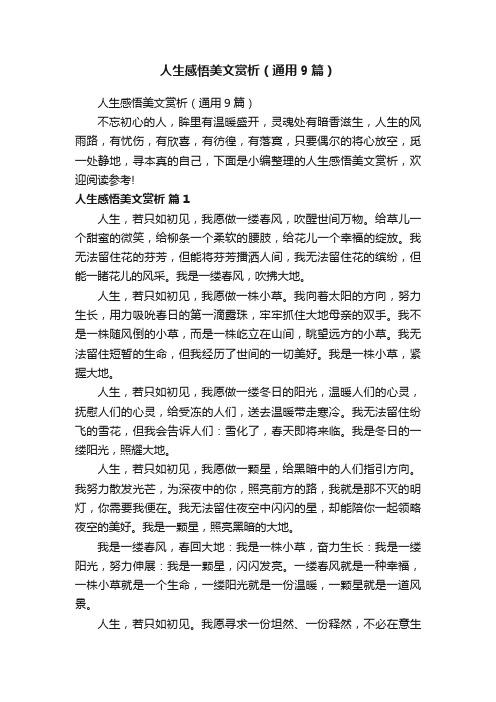 人生感悟美文赏析（通用9篇）

人生感悟美文赏析（通用9篇）

不忘初心的人，眸里有温暖盛开，灵魂处有暗香滋生，人生的风雨路，有忧伤，有欣喜，有彷徨，有落寞，只要偶尔的将心放空，觅一处静地，寻本真的自己，下面是小编整理的人生感悟美文赏析，欢迎阅读参考!

人生感悟美文赏析 篇1

人生，若只如初见，我愿做一缕春风，吹醒世间万物。给草儿一个甜蜜的微笑，给柳条一个柔软的腰肢，给花儿一个幸福的绽放。我无法留住花的芬芳，但能将芬芳播洒人间，我无法留住花的缤纷，但能一睹花儿的风采。我是一缕春风，吹拂大地。

人生，若只如初见，我愿做一株小草。我向着太阳的方向，努力生长，用力吸吮春日的第一滴露珠，牢牢抓住大地母亲的双手。我不是一株随风倒的小草，而是一株屹立在山间，眺望远方的小草。我无法留住短暂的生命，但我经历了世间的一切美好。我是一株小草，紧握大地。

人生，若只如初见，我愿做一缕冬日的阳光，温暖人们的心灵，抚慰人们的心灵，给受冻的人们，送去温暖带走寒冷。我无法留住纷飞的雪花，但我会告诉人们：雪化了，春天即将来临。我是冬日的一缕阳光，照耀大地。

人生，若只如初见，我愿做一颗星，给黑暗中的人们指引方向。我努力散发光芒，为深夜中的你，照亮前方的路，我就是那不灭的明灯，你需要我便在。我无法留住夜空中闪闪的星，却能陪你一起领略夜空的美好。我是一颗星，照亮黑暗的大地。

我是一缕春风，春回大地：我是一株小草，奋力生长：我是一缕阳光，努力伸展：我是一颗星，闪闪发亮。一缕春风就是一种幸福，一株小草就是一个生命，一缕阳光就是一份温暖，一颗星就是一道风景。

人生，若只如初见。我愿寻求一份坦然、一份释然，不必在意生